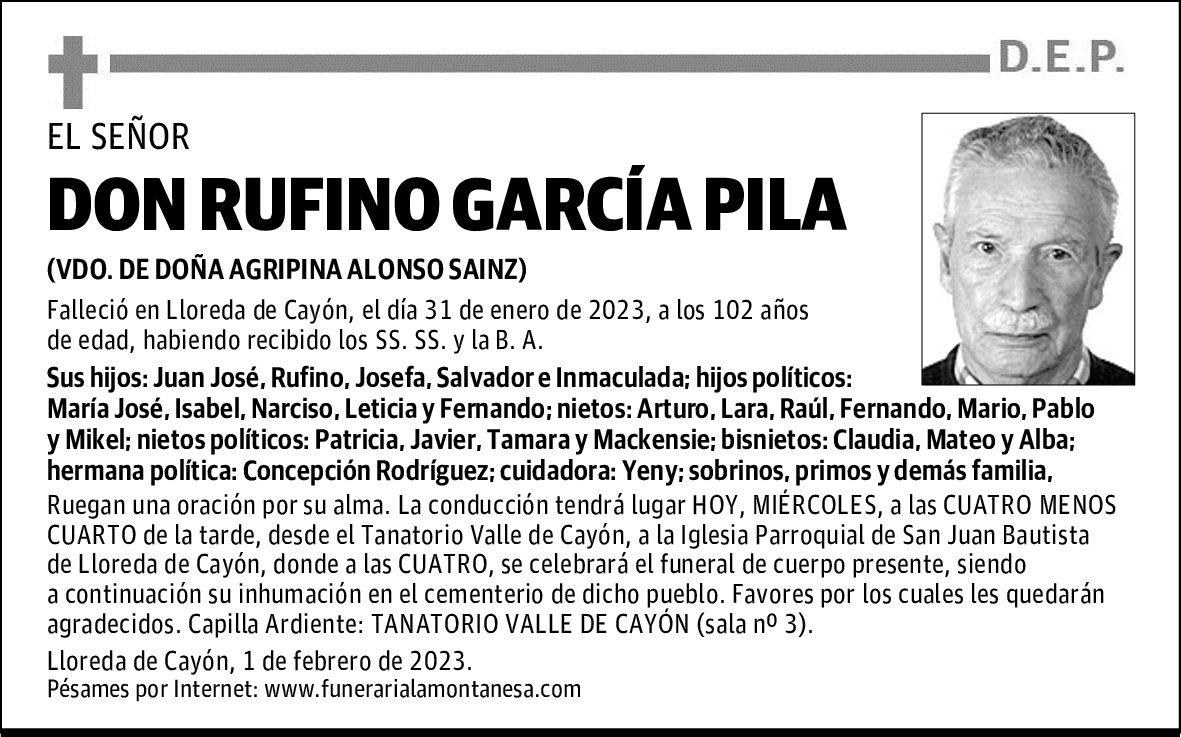 D.E.P.

EL SEÑOR

DON RUFINO GARCÍA PILA

(VDO. DE DOÑA AGRIPINA ALONSO SAINZ)

Falleció en Lloreda de Cayón, el día 31 de enero de 2023, a los 102 años de edad, habiendo recibido los SS. SS. y la B. A.

Sus hijos: Juan José, Rufino, Josefa, Salvador e Inmaculada; hijos políticos: María José, Isabel, Narciso, Leticia y Fernando; nietos: Arturo, Lara, Raúl, Fernando, Mario, Pablo y Mikel; nietos políticos: Patricia, Javier, Tamara y Mackensie; bisnietos: Claudia, Mateo y Alba; hermana política: Concepción Rodríguez; cuidadora: Yeny; sobrinos, primos y demás familia,

Ruegan una oración por su alma. La conducción tendrá lugar HOY, MIÉRCOLES, a las CUATRO MENOS CUARTO de la tarde, desde el Tanatorio Valle de Cayón, a la Iglesia Parroquial de San Juan Bautista de Lloreda de Cayón, donde a las CUATRO, se celebrará el funeral de cuerpo presente, siendo a continuación su inhumación en el cementerio de dicho pueblo. Favores por los cuales les quedarán agradecidos. Capilla Ardiente: TANATORIO VALLE DE CAYÓN (sala nº 3).

Lloreda de Cayón, 1 de febrero de 2023.
Pésames por Internet: www.funerarialamontanesa.com